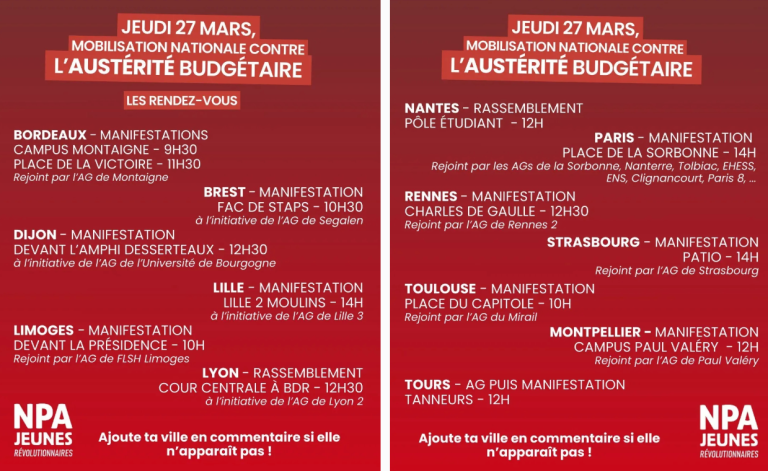 JEUDI 27 MARS,
MOBILISATION NATIONALE CONTRE
L'AUSTÉRITÉ BUDGÉTAIRE

LES RENDEZ-VOUS

BORDEAUX - MANIFESTATIONS
CAMPUS MONTAIGNE - 9H30
PLACE DE LA VICTOIRE - 11H30
Rejoint par l'AG de Montaigne

BREST - MANIFESTATION
FAC DE STAPS - 10H30
à l'initiative de l'AG de Segalen

DIJON - MANIFESTATION
DEVANT L'AMPHI DESSERTEAUX - 12H30
à l'initiative de l'AG de l'Université de Bourgogne

LILLE - MANIFESTATION
LILLE 2 MOULINS - 14H
à l'initiative de l'AG de Lille 3

LIMOGES - MANIFESTATION
DEVANT LA PRÉSIDENCE - 10H
Rejoint par l'AG de FLSH Limoges

LYON - RASSEMBLEMENT
COUR CENTRALE À BDR - 12H30
à l'initiative de l'AG de Lyon 2

NPA JEUNES RÉVOLUTIONNAIRES

Ajoute ta ville en commentaire si elle n'apparaît pas !

JEUDI 27 MARS,
MOBILISATION NATIONALE CONTRE
L'AUSTÉRITÉ BUDGÉTAIRE

NANTES - RASSEMBLEMENT
PÔLE ÉTUDIANT - 12H

PARIS - MANIFESTATION
PLACE DE LA SORBONNE - 14H
Rejoint par les AGs de la Sorbonne, Nanterre, Tolbiac, EHESS, ENS, Clignancourt, Paris 8, ...

RENNES - MANIFESTATION
CHARLES DE GAULLE - 12H30
Rejoint par l'AG de Rennes 2

STRASBOURG - MANIFESTATION
PATIO - 14H
Rejoint par l'AG de Strasbourg

TOULOUSE - MANIFESTATION
PLACE DU CAPITOLE - 10H
Rejoint par l'AG du Mirail

MONTPELLIER - MANIFESTATION
CAMPUS PAUL VALÉRY - 12H
Rejoint par l'AG de Paul Valéry

TOURS - AG PUIS MANIFESTATION
TANNEURS - 12H

Ajoute ta ville en commentaire si elle n'apparaît pas !

NPA JEUNES RÉVOLUTIONNAIRES